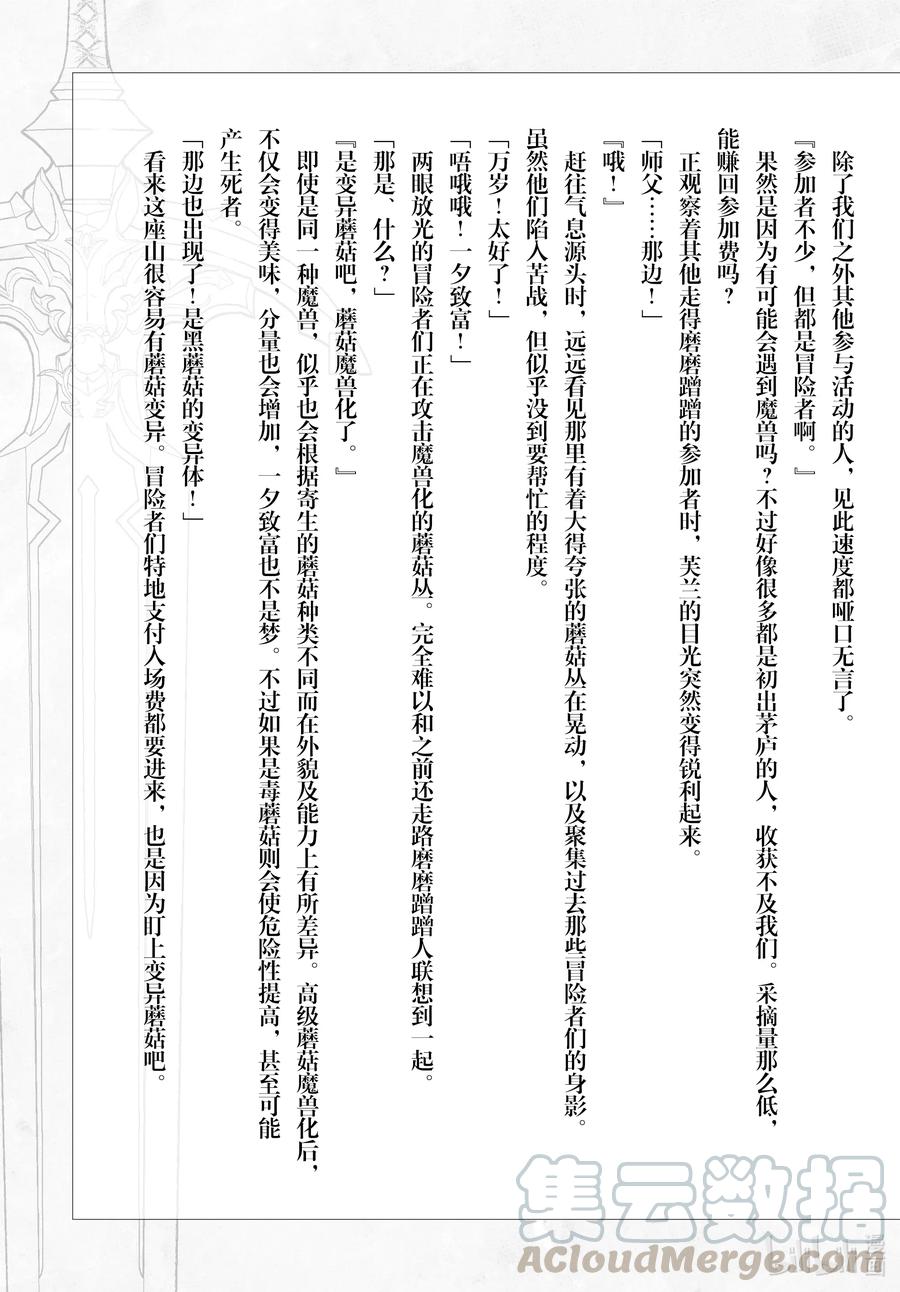 除了我们之外其他参与活动的人，见此速度都哑口无言了。

『参加者不少，但都是冒险者啊。』

果然是因为有可能会遇到魔兽吗？不过好像很多都是初出茅庐的人，收获不及我们。采摘量那么低，能赚回参加费吗？

正观察着其他走得磨磨蹭蹭的参加者时，芙兰的目光突然变得锐利起来。

「师父……那边！」

『哦！』

赶往气息源头时，远远看见那里有着大得夸张的蘑菇丛在晃动，以及聚集过去那些冒险者们的身影。虽然他们陷入苦战，但似乎没到要帮忙的程度。

「万岁！太好了！」

「唔哦哦！一夕致富！」

两眼放光的冒险者们正在攻击魔兽化的蘑菇丛。完全难以和之前还走路磨磨蹭蹭人联想到一起。

「那是、什么？」

『是变异蘑菇吧，蘑菇魔兽化了。』

即使是同一种魔兽，似乎也会根据寄生的蘑菇种类不同而在外貌及能力上有所差异。高级蘑菇魔兽化后，不仅会变得美味，分量也会增加，一夕致富也不是梦。不过如果是毒蘑菇则会使危险性提高，甚至可能产生死者。

「那边也出现了！是黑蘑菇的变异体！」

看来这座山很容易有蘑菇变异。冒险者们特地支付入场费都要进来，也是因为盯上变异蘑菇吧。

集云数据
ACloudMerge.com